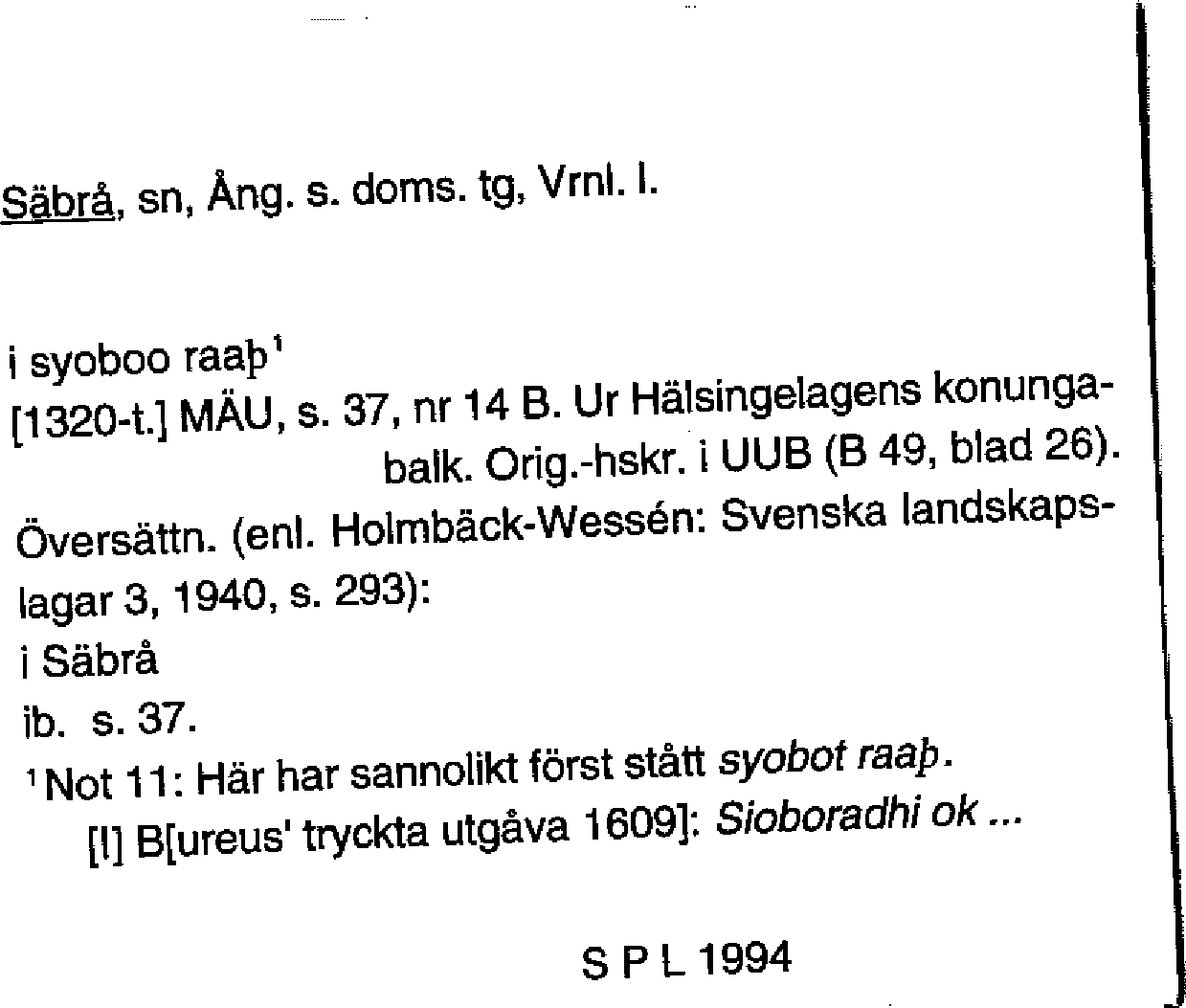 Säbrå, sn, Ång. s. doms. tg, Vrnl. l.

i syoboo raaþ$^{1}$
[1320-t.] MÄU, s. 37, nr 14 B. Ur Hälsingelagens konungabalk. Orig.-hskr. i UUB (B 49, blad 26).

Översättn. (enl. Holmbäck-Wessén: Svenska landskapslagar 3, 1940, s. 293):
i Säbrå
ib. s. 37.

$^{1}$Not 11: Här har sannolikt först stått syobot raaþ.
[I] B[ureus' tryckta utgåva 1609]: Sioboradhi ok ...

S P L 1994